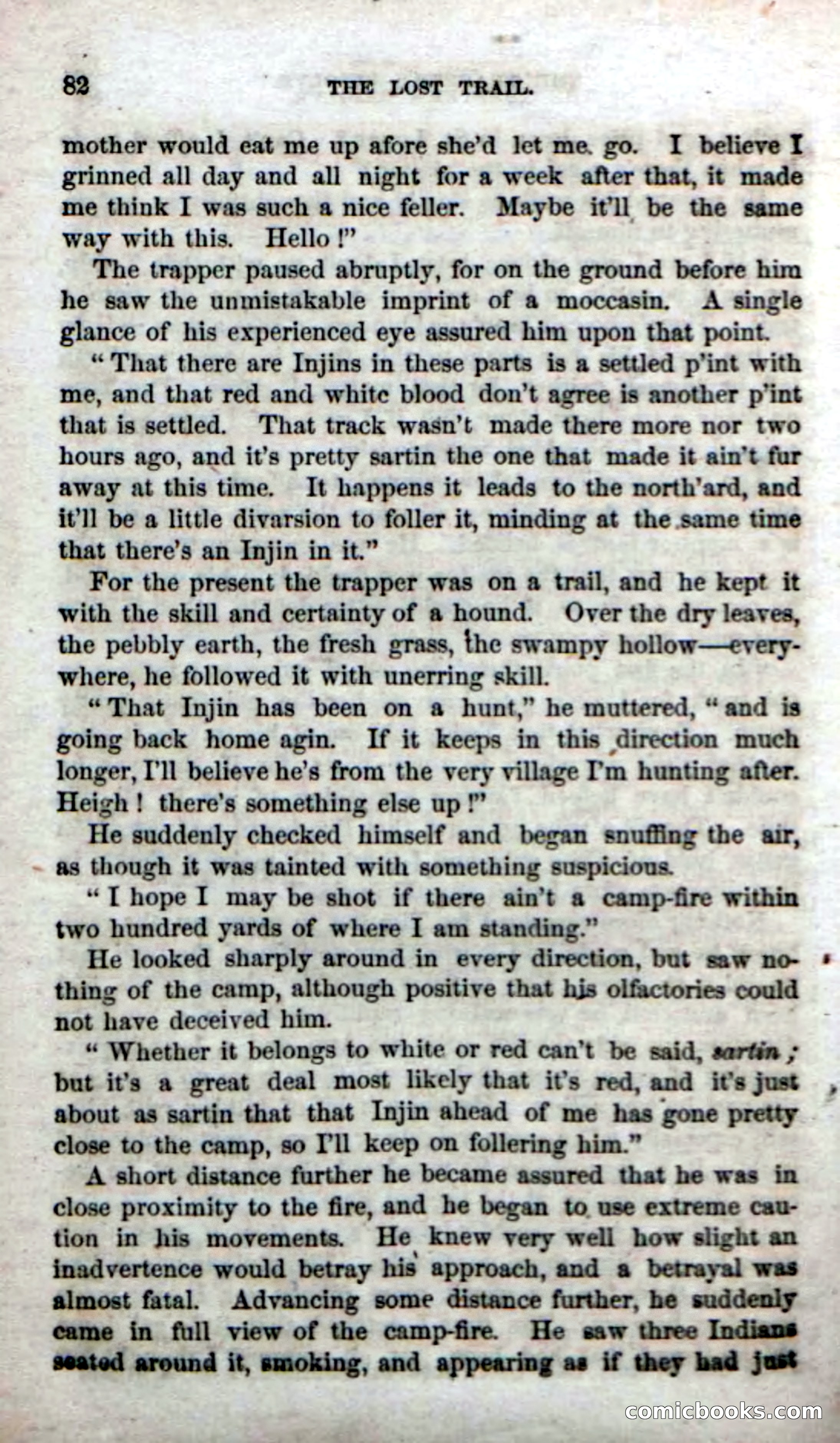 82 THE LOST TRAIL.

mother would eat me up afore she'd let me go. I believe I grinned all day and all night for a week after that, it made me think I was such a nice feller. Maybe it'll be the same way with this. Hello!"

The trapper paused abruptly, for on the ground before him he saw the unmistakable imprint of a moccasin. A single glance of his experienced eye assured him upon that point.

"That there are Injins in these parts is a settled p'int with me, and that red and white blood don't agree is another p'int that is settled. That track wasn't made there more nor two hours ago, and it's pretty sartin the one that made it ain't fur away at this time. It happens it leads to the north'ard, and it'll be a little divarsion to foller it, minding at the same time that there's an Injin in it."

For the present the trapper was on a trail, and he kept it with the skill and certainty of a hound. Over the dry leaves, the pebbly earth, the fresh grass, the swampy hollow—everywhere, he followed it with unerring skill.

"That Injin has been on a hunt," he muttered, "and is going back home agin. If it keeps in this direction much longer, I'll believe he's from the very village I'm hunting after. Heigh! there's something else up!"

He suddenly checked himself and began snuffing the air, as though it was tainted with something suspicious.

"I hope I may be shot if there ain't a camp-fire within two hundred yards of where I am standing."

He looked sharply around in every direction, but saw nothing of the camp, although positive that his olfactories could not have deceived him.

"Whether it belongs to white or red can't be said, sartin; but it's a great deal most likely that it's red, and it's just about as sartin that that Injin ahead of me has gone pretty close to the camp, so I'll keep on follering him."

A short distance further he became assured that he was in close proximity to the fire, and he began to use extreme caution in his movements. He knew very well how slight an inadvertence would betray his approach, and a betrayal was almost fatal. Advancing some distance further, he suddenly came in full view of the camp-fire. He saw three Indians seated around it, smoking, and appearing as if they had just

comicbooks.com